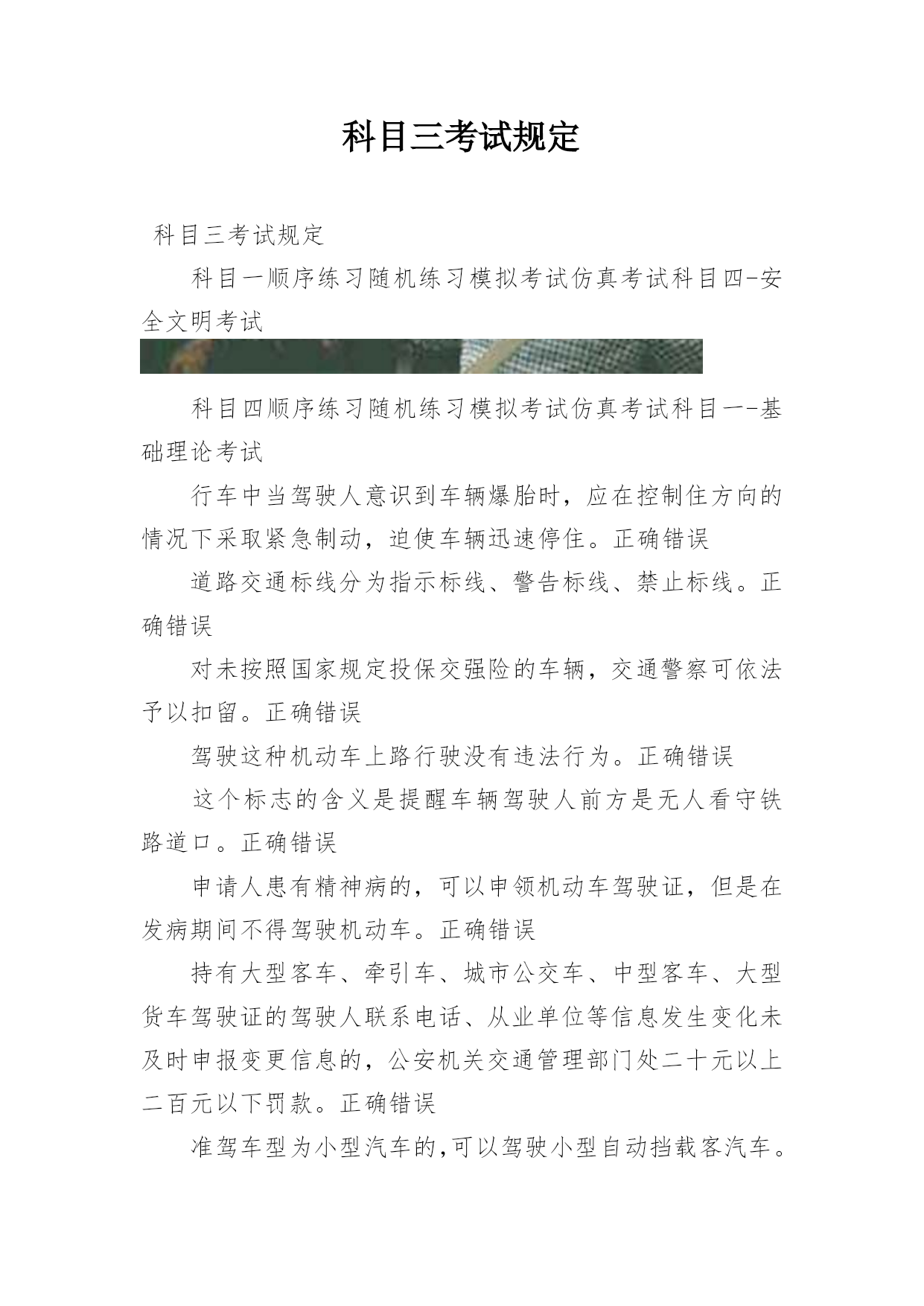 科目三考试规定

科目三考试规定

科目一顺序练习随机练习模拟考试仿真考试科目四-安全文明考试

科目四顺序练习随机练习模拟考试仿真考试科目一-基础理论考试

行车中当驾驶人意识到车辆爆胎时，应在控制住方向的情况下采取紧急制动，迫使车辆迅速停住。正确错误

道路交通标线分为指示标线、警告标线、禁止标线。正确错误

对未按照国家规定投保交强险的车辆，交通警察可依法予以扣留。正确错误

驾驶这种机动车上路行驶没有违法行为。正确错误

这个标志的含义是提醒车辆驾驶人前方是无人看守铁路道口。正确错误

申请人患有精神病的，可以申领机动车驾驶证，但是在发病期间不得驾驶机动车。正确错误

持有大型客车、牵引车、城市公交车、中型客车、大型货车驾驶证的驾驶人联系电话、从业单位等信息发生变化未及时申报变更信息的，公安机关交通管理部门处二十元以上二百元以下罚款。正确错误

准驾车型为小型汽车的,可以驾驶小型自动挡载客汽车。